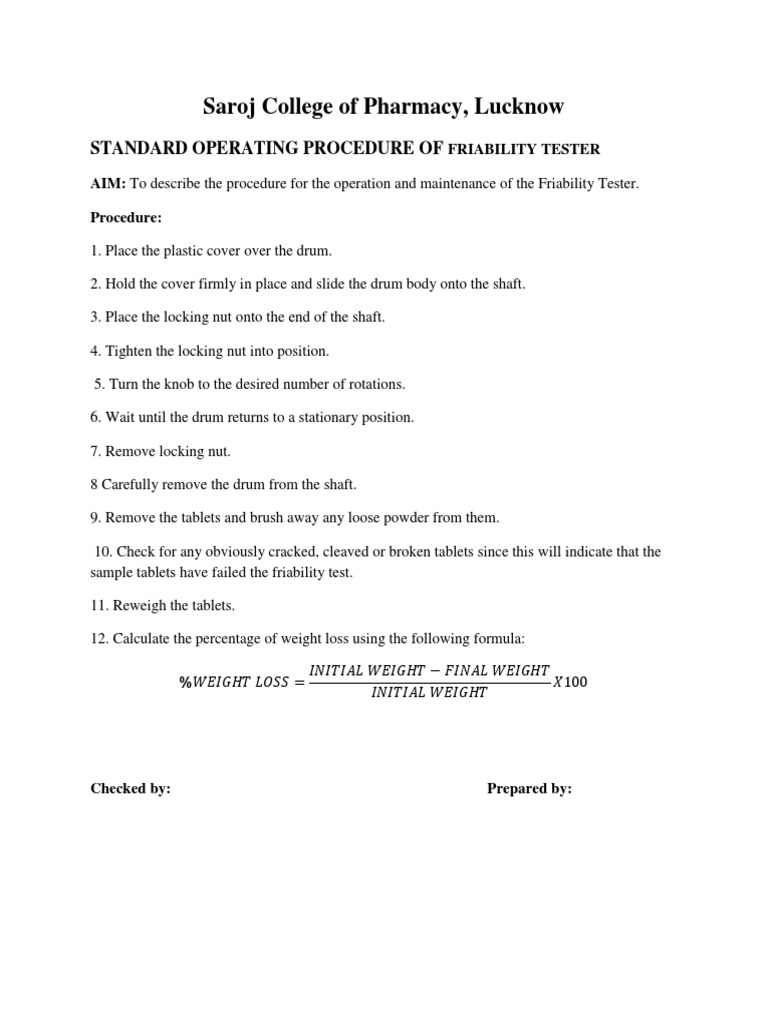 Saroj College of Pharmacy, Lucknow

STANDARD OPERATING PROCEDURE OF FRIABILITY TESTER

AIM: To describe the procedure for the operation and maintenance of the Friability Tester.

Procedure:

1. Place the plastic cover over the drum.

2. Hold the cover firmly in place and slide the drum body onto the shaft.

3. Place the locking nut onto the end of the shaft.

4. Tighten the locking nut into position.

5. Turn the knob to the desired number of rotations.

6. Wait until the drum returns to a stationary position.

7. Remove locking nut.

8 Carefully remove the drum from the shaft.

9. Remove the tablets and brush away any loose powder from them.

10. Check for any obviously cracked, cleaved or broken tablets since this will indicate that the sample tablets have failed the friability test.

11. Reweigh the tablets.

12. Calculate the percentage of weight loss using the following formula:

$\%WEIGHT\ LOSS = \frac{INITIAL\ WEIGHT - FINAL\ WEIGHT}{INITIAL\ WEIGHT} X100$

Checked by:

Prepared by: